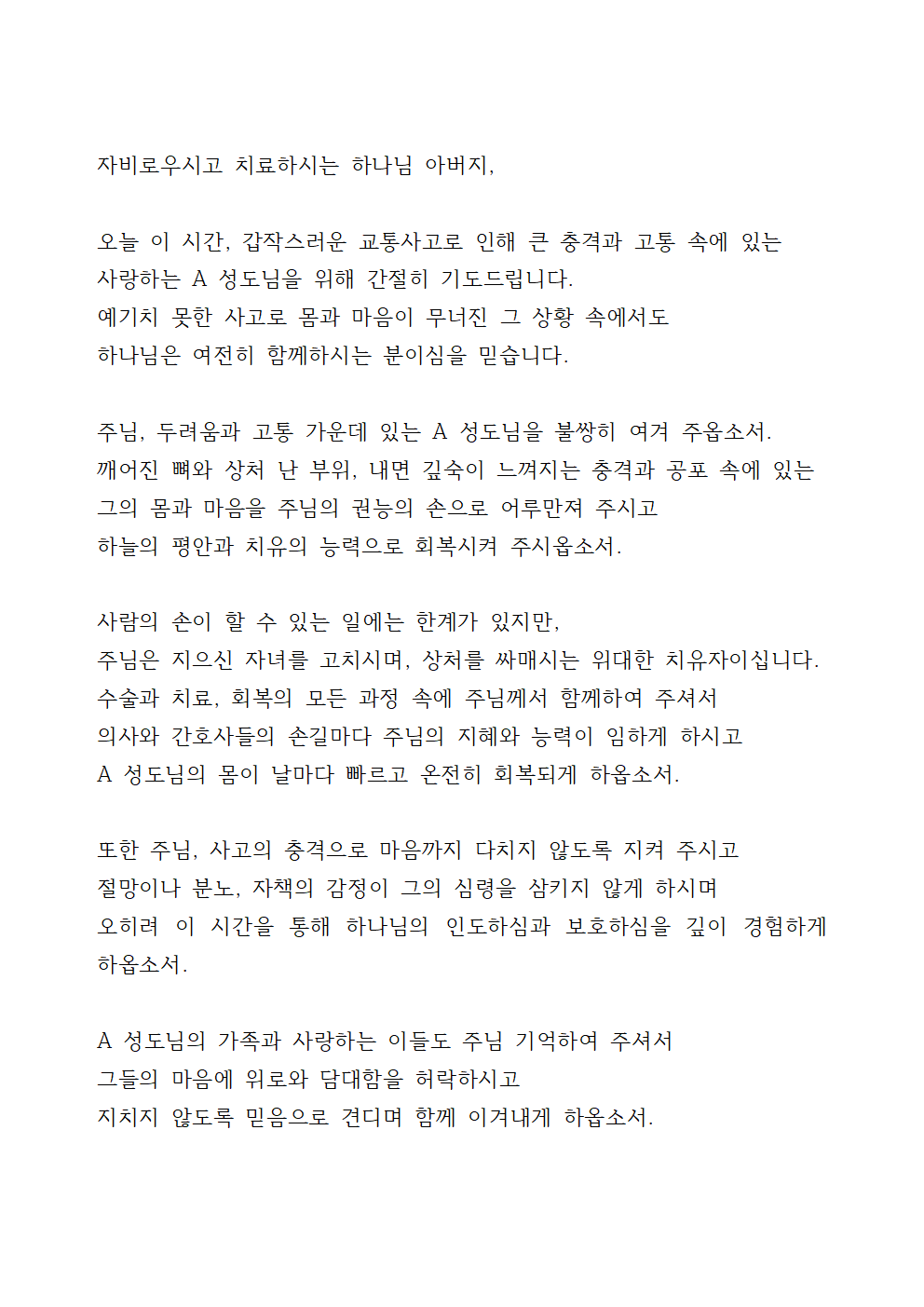 자비로우시고 치료하시는 하나님 아버지,

오늘 이 시간, 갑작스러운 교통사고로 인해 큰 충격과 고통 속에 있는 사랑하는 A 성도님을 위해 간절히 기도드립니다.
예기치 못한 사고로 몸과 마음이 무너진 그 상황 속에서도 하나님은 여전히 함께하시는 분이심을 믿습니다.

주님, 두려움과 고통 가운데 있는 A 성도님을 불쌍히 여겨 주옵소서.
깨어진 뼈와 상처 난 부위, 내면 깊숙이 느껴지는 충격과 공포 속에 있는 그의 몸과 마음을 주님의 권능의 손으로 어루만져 주시고 하늘의 평안과 치유의 능력으로 회복시켜 주시옵소서.

사람의 손이 할 수 있는 일에는 한계가 있지만,
주님은 지으신 자녀를 고치시며, 상처를 싸매시는 위대한 치유자이십니다.
수술과 치료, 회복의 모든 과정 속에 주님께서 함께하여 주셔서 의사와 간호사들의 손길마다 주님의 지혜와 능력이 임하게 하시고 A 성도님의 몸이 날마다 빠르고 온전히 회복되게 하옵소서.

또한 주님, 사고의 충격으로 마음까지 다치지 않도록 지켜 주시고 절망이나 분노, 자책의 감정이 그의 심령을 삼키지 않게 하시며 오히려 이 시간을 통해 하나님의 인도하심과 보호하심을 깊이 경험하게 하옵소서.

A 성도님의 가족과 사랑하는 이들도 주님 기억하여 주셔서 그들의 마음에 위로와 담대함을 허락하시고 지치지 않도록 믿음으로 견디며 함께 이겨내게 하옵소서.